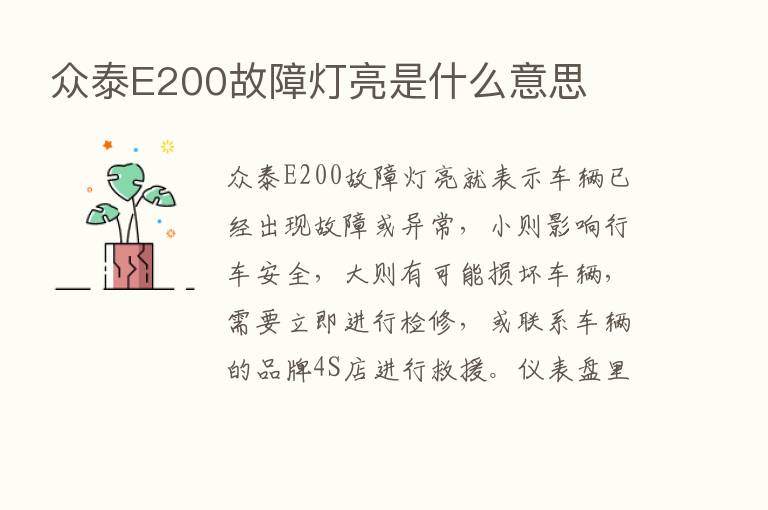 众泰E200故障灯亮是什么意思

众泰E200故障灯亮就表示车辆已经出现故障或异常，小则影响行车安全，大则有可能损坏车辆，需要立即进行检修，或联系车辆的品牌4S店进行救援。仪表盘里